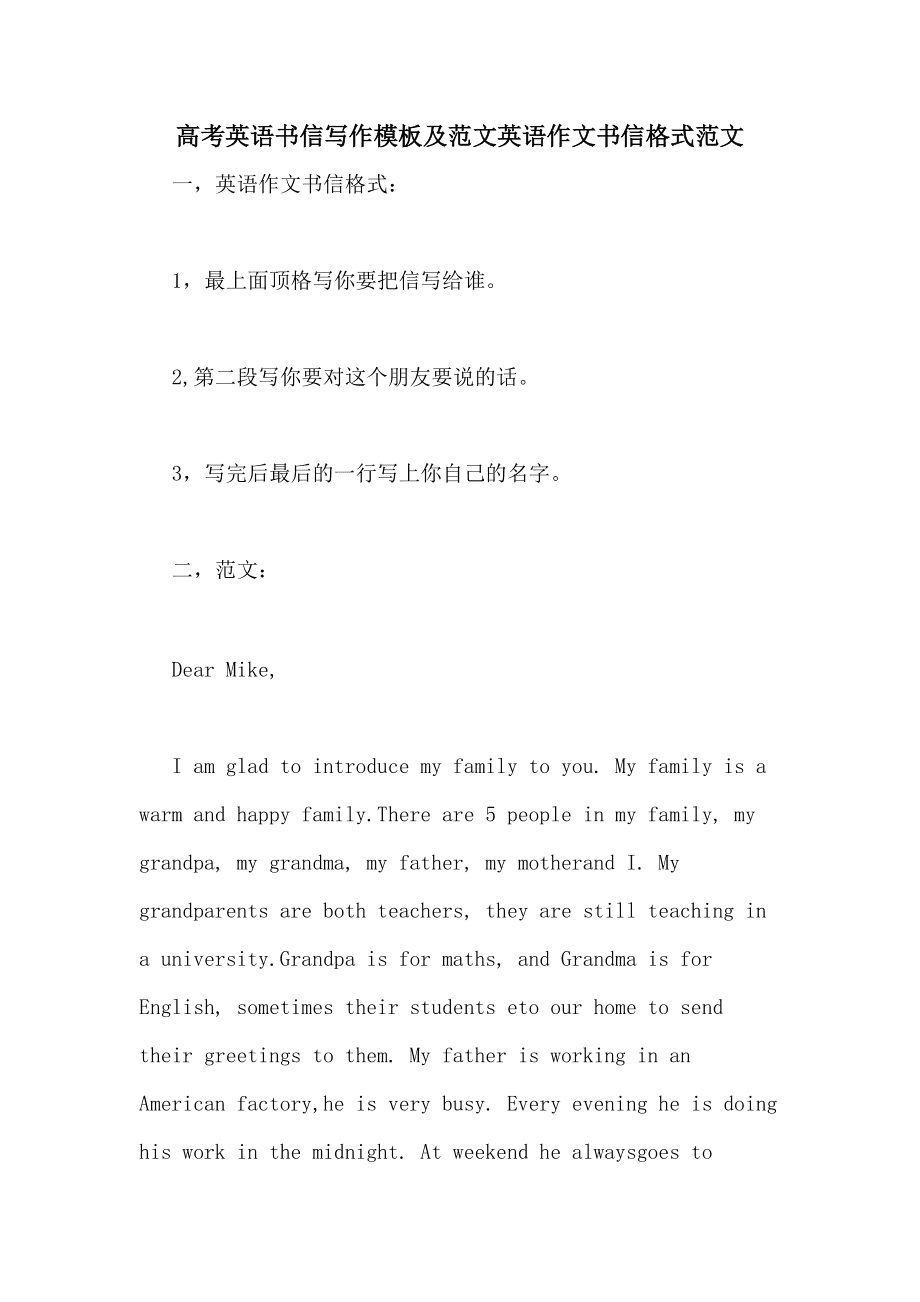 高考英语书信写作模板及范文英语作文书信格式范文

一，英语作文书信格式：

1，最上面顶格写你要把信写给谁。

2,第二段写你要对这个朋友要说的话。

3，写完后最后的一行写上你自己的名字。

二，范文：

Dear Mike,

I am glad to introduce my family to you. My family is a warm and happy family.There are 5 people in my family, my grandpa, my grandma, my father, my motherand I. My grandparents are both teachers, they are still teaching in a university.Grandpa is for maths, and Grandma is for English, sometimes their students eto our home to send their greetings to them. My father is working in an American factory,he is very busy. Every evening he is doing his work in the midnight. At weekend he alwaysgoes to